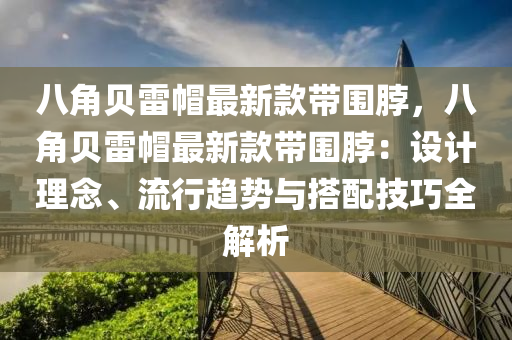 八角贝雷帽最新款带围脖，八角贝雷帽最新款带围脖：设计理念、流行趋势与搭配技巧全解析